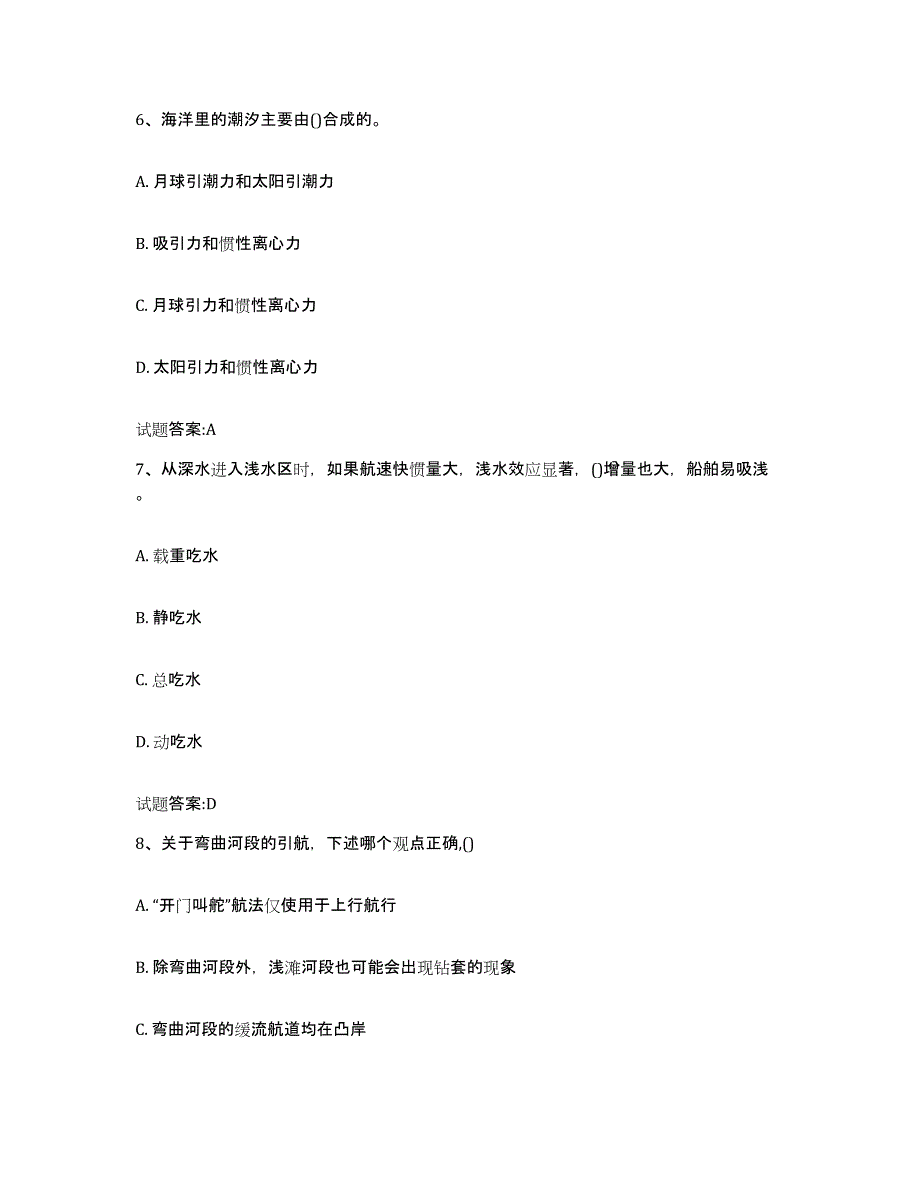 6、海洋里的潮汐主要由()合成的。

A. 月球引潮力和太阳引潮力

B. 吸引力和惯性离心力

C. 月球引力和惯性离心力

D. 太阳引力和惯性离心力

试题答案:A

7、从深水进入浅水区时，如果航速快惯量大，浅水效应显著，()增量也大，船舶易吸浅。

A. 载重吃水

B. 静吃水

C. 总吃水

D. 动吃水

试题答案:D

8、关于弯曲河段的引航，下述哪个观点正确,()

A. “开门叫舵”航法仅使用于上行航行

B. 除弯曲河段外，浅滩河段也可能会出现钻套的现象

C. 弯曲河段的缓流航道均在凸岸